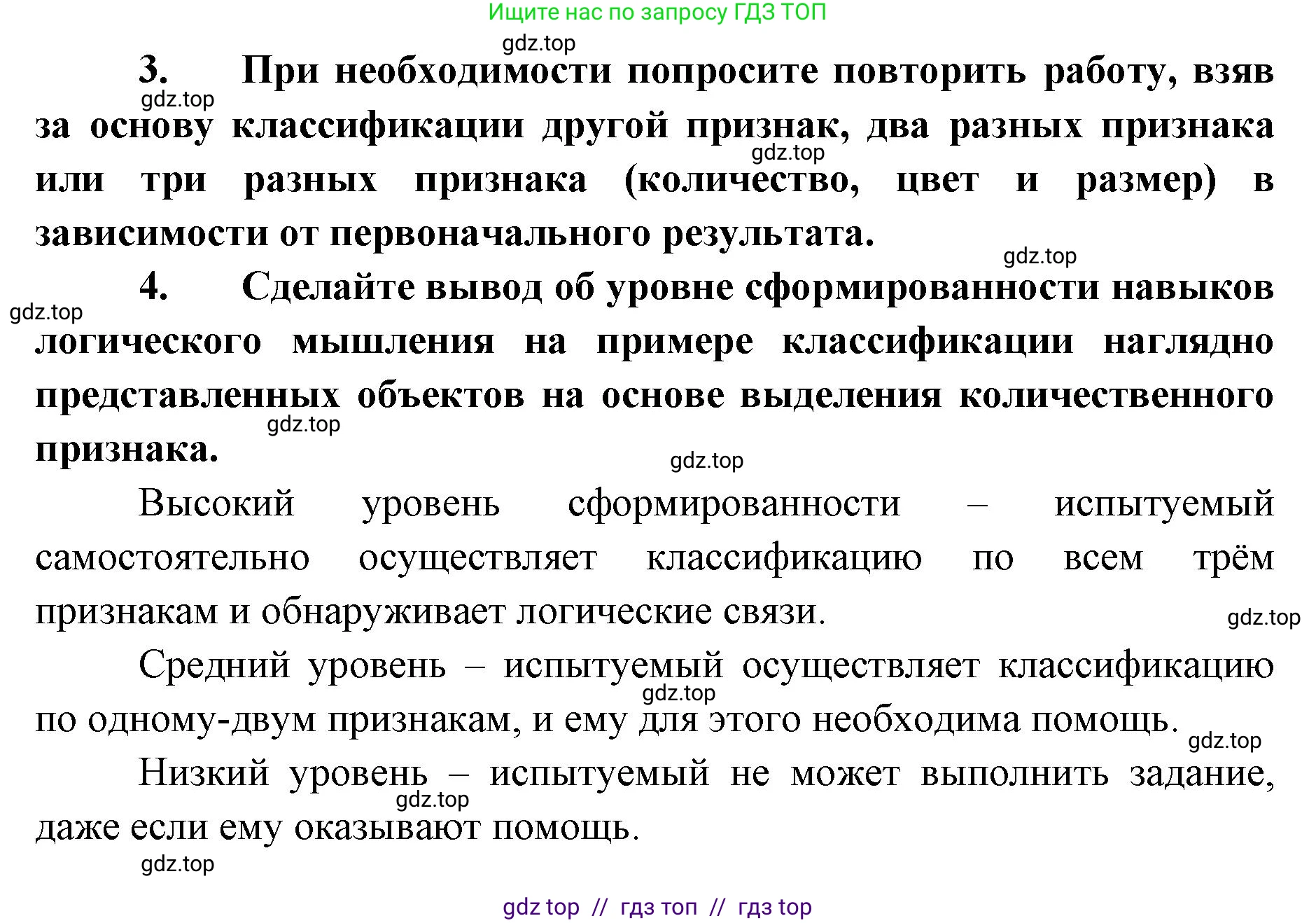 Ищите нас по запросу ГДЗ ТОП

gdz.top

3. При необходимости попросите повторить работу, взяв за основу классификации другой признак, два разных признака или три разных признака (количество, цвет и размер) в зависимости от первоначального результата.

gdz.top

gdz.top

gdz.top

4. Сделайте вывод об уровне сформированности навыков логического мышления на примере классификации наглядно представленных объектов на основе выделения количественного признака.

gdz.top

gdz.top

gdz.top

Высокий уровень сформированности – испытуемый самостоятельно осуществляет классификацию по всем трём признакам и обнаруживает логические связи.

gdz.top

Средний уровень – испытуемый осуществляет классификацию по одному-двум признакам, и ему для этого необходима помощь.

gdz.top

gdz.top

Низкий уровень – испытуемый не может выполнить задание, даже если ему оказывают помощь.

gdz.top

gdz.top

gdz top // гдз топ // гдз top